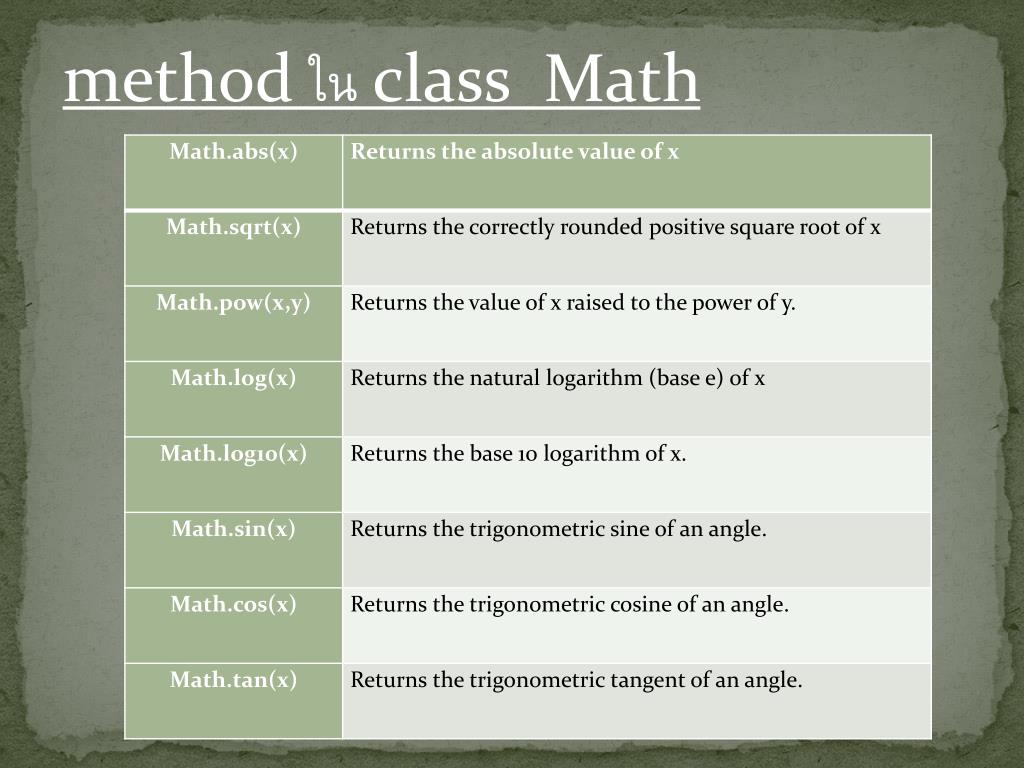 method ใน class Math

| Math.abs(x) | Returns the absolute value of x |
|---|---|
| Math.sqrt(x) | Returns the correctly rounded positive square root of x |
| Math.pow(x,y) | Returns the value of x raised to the power of y. |
| Math.log(x) | Returns the natural logarithm (base e) of x |
| Math.log10(x) | Returns the base 10 logarithm of x. |
| Math.sin(x) | Returns the trigonometric sine of an angle. |
| Math.cos(x) | Returns the trigonometric cosine of an angle. |
| Math.tan(x) | Returns the trigonometric tangent of an angle. |